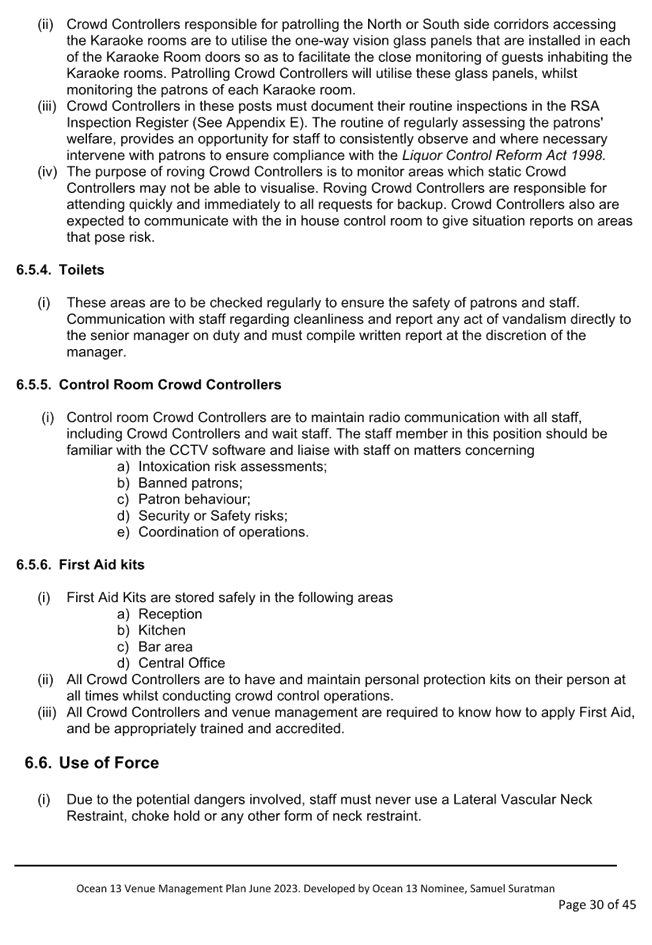 (ii) Crowd Controllers responsible for patrolling the North or South side corridors accessing the Karaoke rooms are to utilise the one-way vision glass panels that are installed in each of the Karaoke Room doors so as to facilitate the close monitoring of guests inhabiting the Karaoke rooms. Patrolling Crowd Controllers will utilise these glass panels, whilst monitoring the patrons of each Karaoke room.
(iii) Crowd Controllers in these posts must document their routine inspections in the RSA Inspection Register (See Appendix E). The routine of regularly assessing the patrons' welfare, provides an opportunity for staff to consistently observe and where necessary intervene with patrons to ensure compliance with the Liquor Control Reform Act 1998.
(iv) The purpose of roving Crowd Controllers is to monitor areas which static Crowd Controllers may not be able to visualise. Roving Crowd Controllers are responsible for attending quickly and immediately to all requests for backup. Crowd Controllers also are expected to communicate with the in house control room to give situation reports on areas that pose risk.

6.5.4. Toilets

(i) These areas are to be checked regularly to ensure the safety of patrons and staff. Communication with staff regarding cleanliness and report any act of vandalism directly to the senior manager on duty and must compile written report at the discretion of the manager.

6.5.5. Control Room Crowd Controllers

(i) Control room Crowd Controllers are to maintain radio communication with all staff, including Crowd Controllers and wait staff. The staff member in this position should be familiar with the CCTV software and liaise with staff on matters concerning
a) Intoxication risk assessments;
b) Banned patrons;
c) Patron behaviour;
d) Security or Safety risks;
e) Coordination of operations.

6.5.6. First Aid kits

(i) First Aid Kits are stored safely in the following areas
a) Reception
b) Kitchen
c) Bar area
d) Central Office
(ii) All Crowd Controllers are to have and maintain personal protection kits on their person at all times whilst conducting crowd control operations.
(iii) All Crowd Controllers and venue management are required to know how to apply First Aid, and be appropriately trained and accredited.

6.6. Use of Force

(i) Due to the potential dangers involved, staff must never use a Lateral Vascular Neck Restraint, choke hold or any other form of neck restraint.

Ocean 13 Venue Management Plan June 2023. Developed by Ocean 13 Nominee, Samuel Suratman
Page 30 of 45